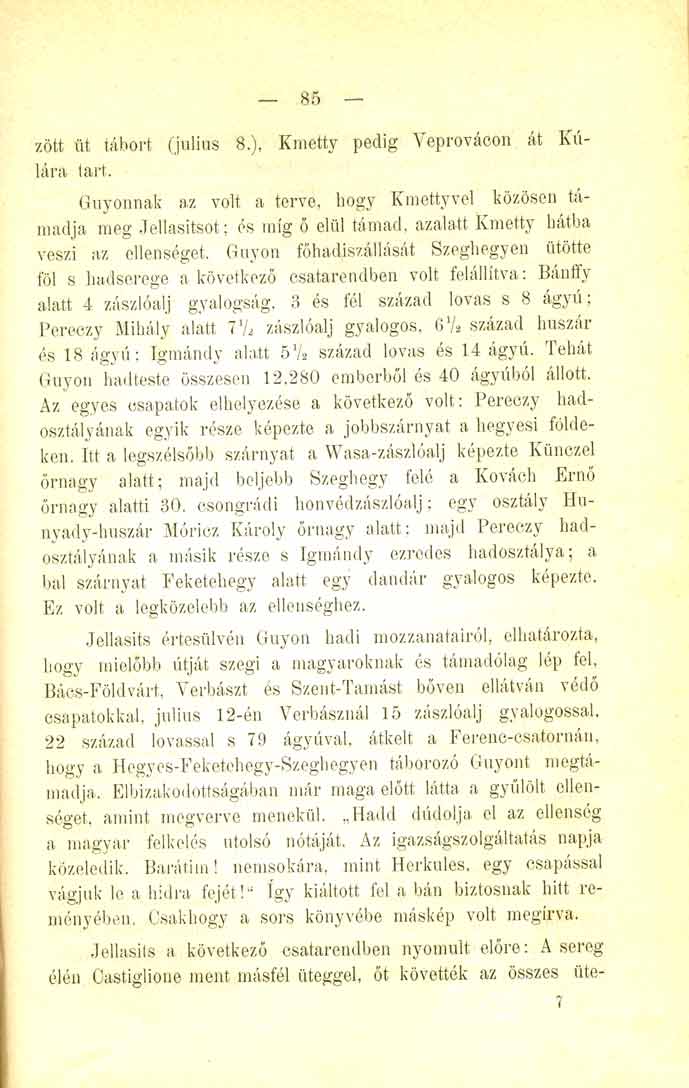 — 85 —

zött üt tábort (julius 8.), Kmetty pedig Veprovácon át Kúlára tart.

Guyonnak az volt a terve, hogy Kmettyvel közösen támadja meg Jellasitsot; és míg ő elül támad, azalatt Kmetty hátba veszi az ellenséget. Guyon főhadiszállását Szeghegyen ütötte föl s hadserege a következő csatarendben volt felállítva: Bánffy alatt 4 zászlóalj gyalogság, 3 és fél század lovas s 8 ágyú; Pereczy Mihály alatt $7\frac{1}{2}$ zászlóalj gyalogos, $6\frac{1}{2}$ század huszár és 18 ágyú; Igmándy alatt $5\frac{1}{2}$ század lovas és 14 ágyú. Tehát Guyon hadteste összesen 12.280 emberből és 40 ágyúból állott. Az egyes csapatok elhelyezése a következő volt: Pereczy hadosztályának egyik része képezte a jobbszárnyat a hegyesi földeken. Itt a legszélsőbb szárnyat a Wasa-zászlóalj képezte Künczel őrnagy alatt; majd beljebb Szeghegy felé a Kovách Ernő őrnagy alatti 30. csongrádi honvédzászlóalj; egy osztály Hunyady-huszár Móricz Károly őrnagy alatt; majd Pereczy hadosztályának a másik része s Igmándy ezredes hadosztálya; a bal szárnyat Feketehegy alatt egy dandár gyalogos képezte. Ez volt a legközelebb az ellenséghez.

Jellasits értesülvén Guyon hadi mozzanatairól, elhatározta, hogy mielőbb útját szegi a magyaroknak és támadólag lép fel, Bács-Földvárt, Verbászt és Szent-Tamást bőven ellátván védő csapatokkal, julius 12-én Verbásznál 15 zászlóalj gyalogossal, 22 század lovassal s 79 ágyúval, átkelt a Ferenc-csatornán, hogy a Hegyes-Feketehegy-Szeghegyen táborozó Guyont megtámadja. Elbizakodottságában már maga előtt látta a gyűlölt ellenséget, amint megverve menekül. „Hadd dúdolja el az ellenség a magyar felkelés utolsó nótáját. Az igazságszolgáltatás napja közeledik. Barátim! nemsokára, mint Herkules, egy csapással vágjuk le a hidra fejét!“ Így kiáltott fel a bán biztosnak hitt reményében. Csakhogy a sors könyvébe máskép volt megírva.

Jellasits a következő csatarendben nyomult előre: A sereg élén Castiglione ment másfél üteggel, őt követték az összes üte-

7